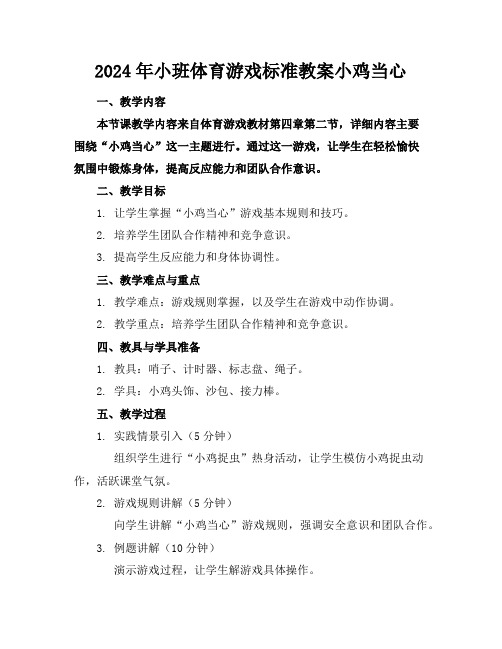 2024年小班体育游戏标准教案小鸡当心

一、教学内容

本节课教学内容来自体育游戏教材第四章第二节，详细内容主要围绕“小鸡当心”这一主题进行。通过这一游戏，让学生在轻松愉快氛围中锻炼身体，提高反应能力和团队合作意识。

二、教学目标

1. 让学生掌握“小鸡当心”游戏基本规则和技巧。

2. 培养学生团队合作精神和竞争意识。

3. 提高学生反应能力和身体协调性。

三、教学难点与重点

1. 教学难点：游戏规则掌握，以及学生在游戏中动作协调。

2. 教学重点：培养学生团队合作精神和竞争意识。

四、教具与学具准备

1. 教具：哨子、计时器、标志盘、绳子。

2. 学具：小鸡头饰、沙包、接力棒。

五、教学过程

1. 实践情景引入（5分钟）

组织学生进行“小鸡捉虫”热身活动，让学生模仿小鸡捉虫动作，活跃课堂气氛。

2. 游戏规则讲解（5分钟）

向学生讲解“小鸡当心”游戏规则，强调安全意识和团队合作。

3. 例题讲解（10分钟）

演示游戏过程，让学生解游戏具体操作。